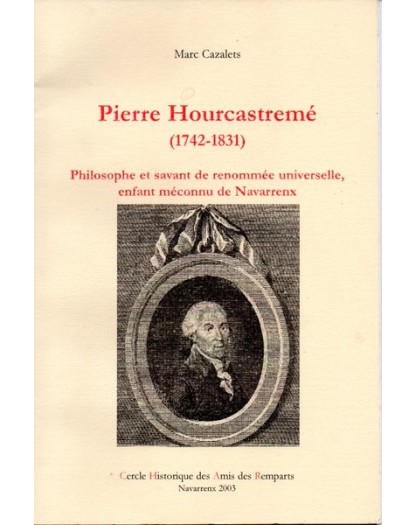 Marc Cazalets

Pierre Hourcastremé
(1742-1831)

Philosophe et savant de renommée universelle, enfant méconnu de Navarrenx

Cercle Historique des Amis des Remparts
Navarrenx 2003